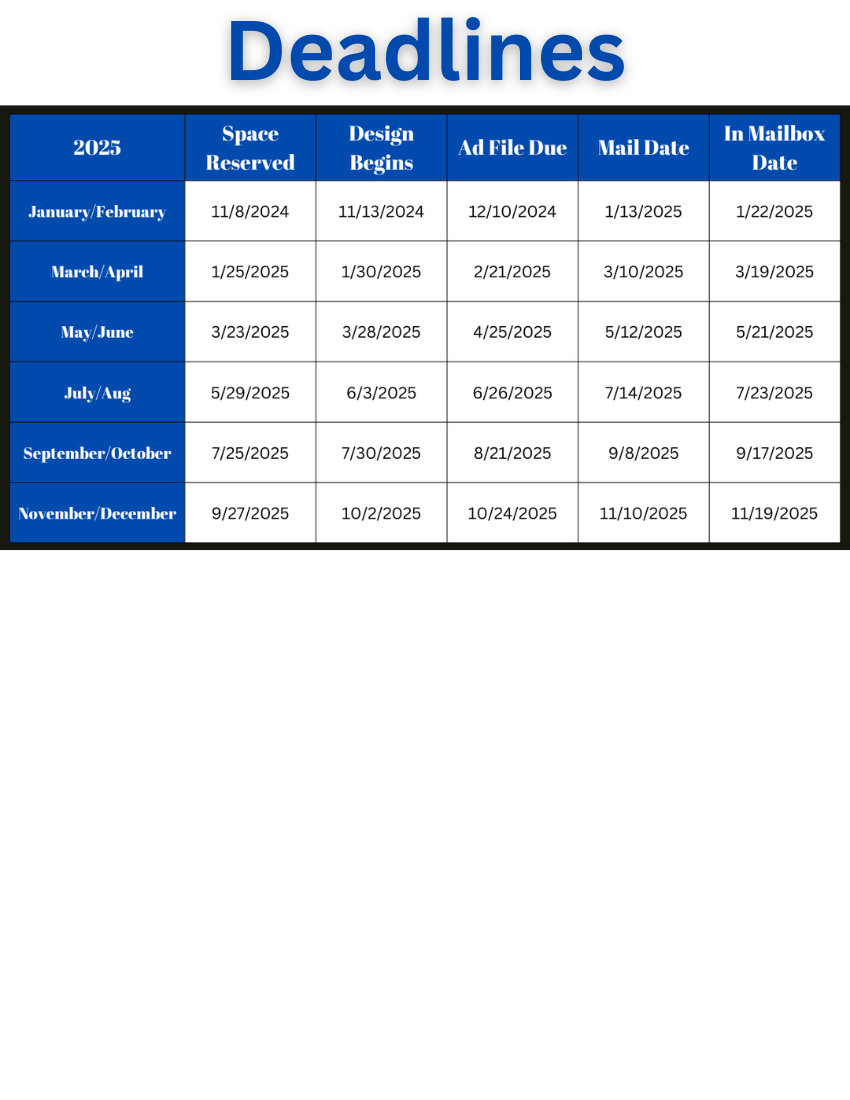 Deadlines

| 2025 | Space Reserved | Design Begins | Ad File Due | Mail Date | In Mailbox Date |
|---|---|---|---|---|---|
| January/February | 11/8/2024 | 11/13/2024 | 12/10/2024 | 1/13/2025 | 1/22/2025 |
| March/April | 1/25/2025 | 1/30/2025 | 2/21/2025 | 3/10/2025 | 3/19/2025 |
| May/June | 3/23/2025 | 3/28/2025 | 4/25/2025 | 5/12/2025 | 5/21/2025 |
| July/Aug | 5/29/2025 | 6/3/2025 | 6/26/2025 | 7/14/2025 | 7/23/2025 |
| September/October | 7/25/2025 | 7/30/2025 | 8/21/2025 | 9/8/2025 | 9/17/2025 |
| November/December | 9/27/2025 | 10/2/2025 | 10/24/2025 | 11/10/2025 | 11/19/2025 |